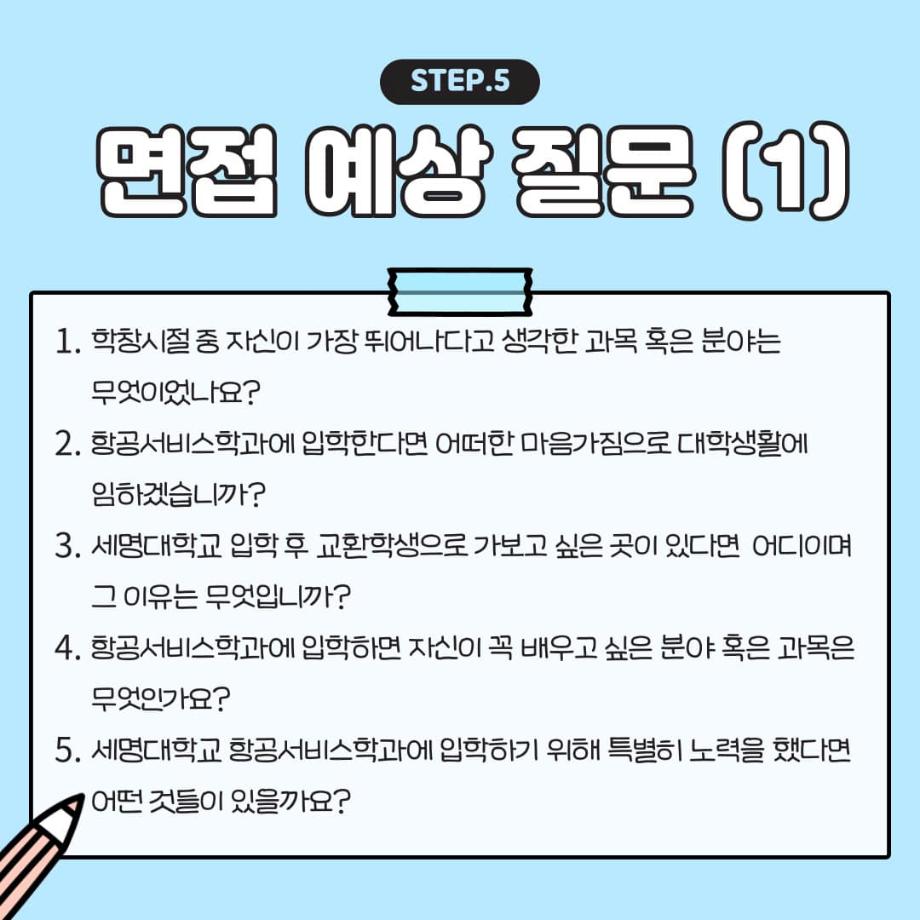 STEP.5

면접 예상 질문 (1)

1. 학창시절 중 자신이 가장 뛰어나다고 생각한 과목 혹은 분야는 무엇이었나요?

2. 항공서비스학과에 입학한다면 어떠한 마음가짐으로 대학생활에 임하겠습니까?

3. 세명대학교 입학 후 교환학생으로 가보고 싶은 곳이 있다면 어디이며 그 이유는 무엇입니까?

4. 항공서비스학과에 입학하면 자신이 꼭 배우고 싶은 분야 혹은 과목은 무엇인가요?

5. 세명대학교 항공서비스학과에 입학하기 위해 특별히 노력을 했다면 어떤 것들이 있을까요?